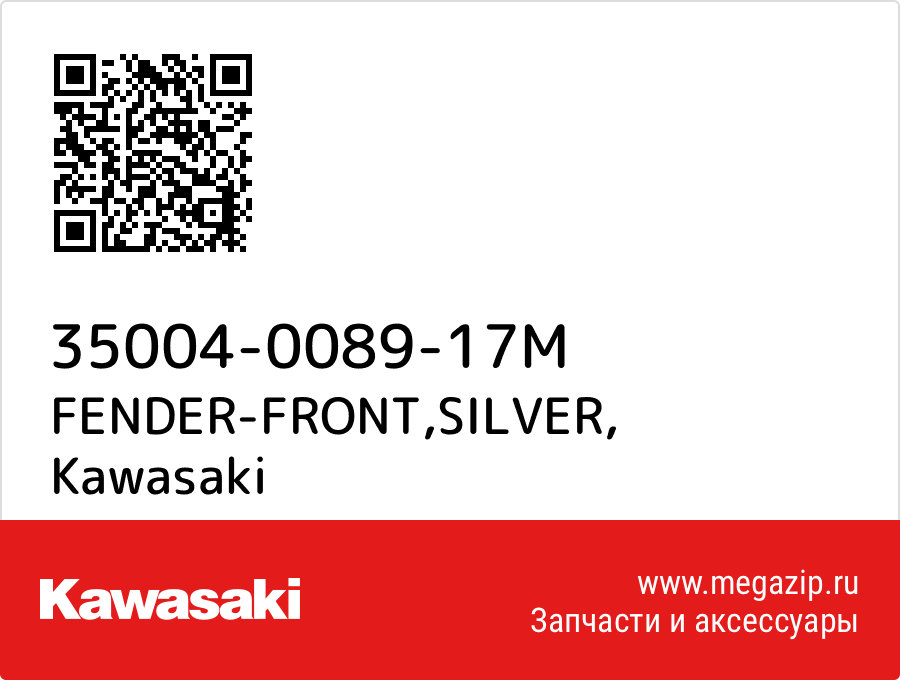 35004-0089-17M
FENDER-FRONT,SILVER,
Kawasaki

Kawasaki

www.megazip.ru
Запчасти и аксессуары